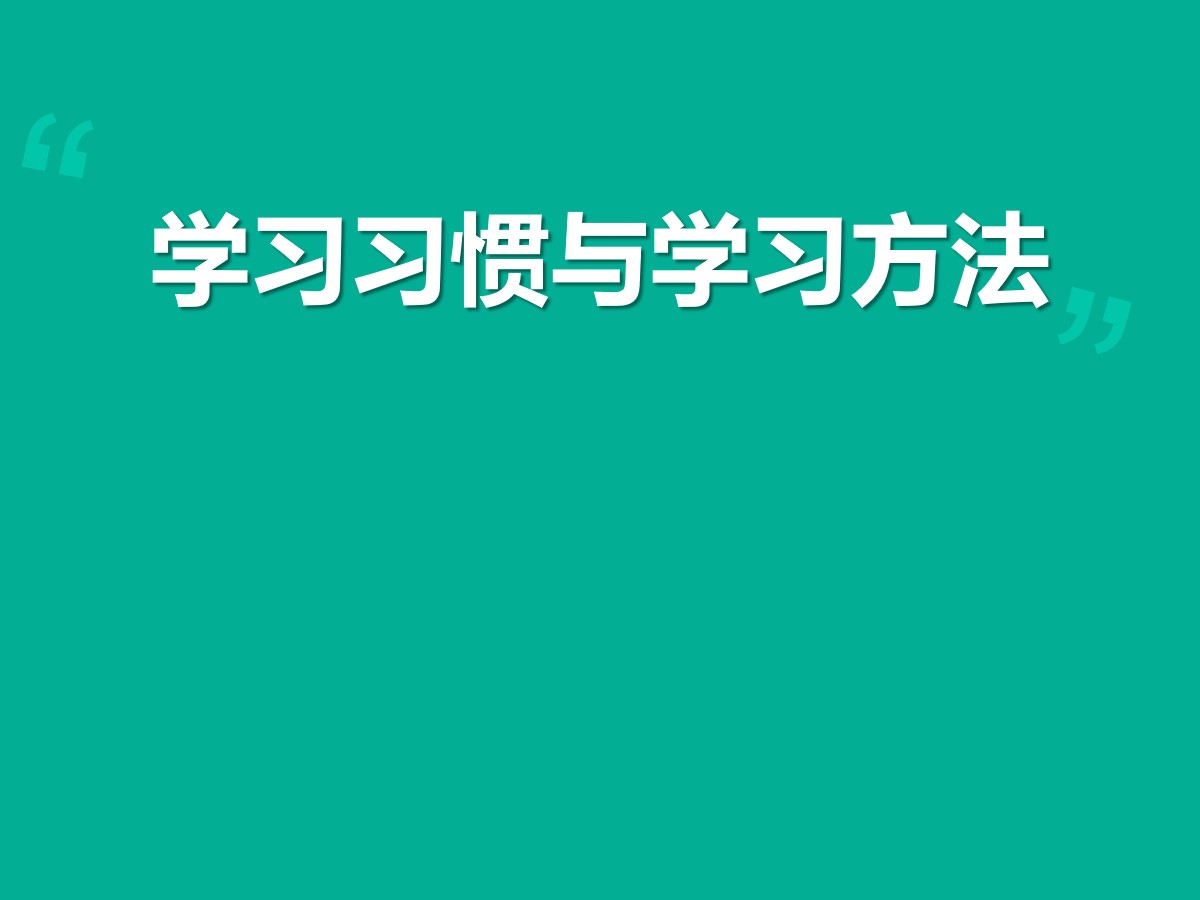 “学习习惯与学习方法”